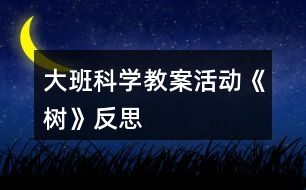 大班科学教案活动《树》反思